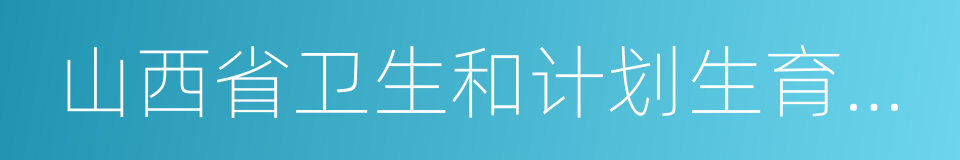 山西省卫生和计划生育...